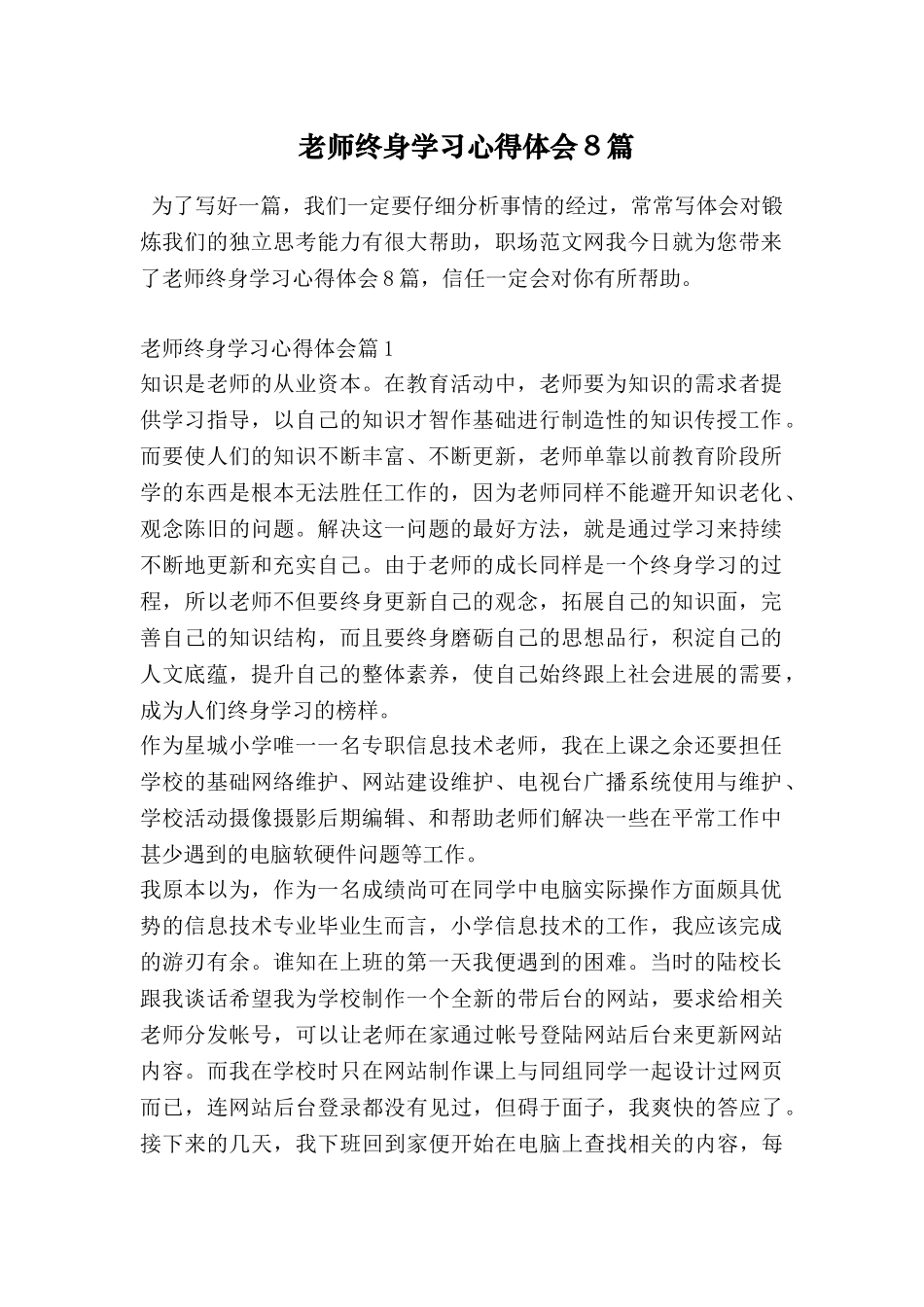 老师终身学习心得体会8篇

为了写好一篇，我们一定要仔细分析事情的经过，常常写体会对锻炼我们的独立思考能力有很大帮助，职场范文网我今日就为您带来了老师终身学习心得体会8篇，信任一定会对你有所帮助。

老师终身学习心得体会篇1

知识是老师的从业资本。在教育活动中，老师要为知识的需求者提供学习指导，以自己的知识才智作基础进行制造性的知识传授工作。而要使人们的知识不断丰富、不断更新，老师单靠以前教育阶段所学的东西是根本无法胜任工作的，因为老师同样不能避开知识老化、观念陈旧的问题。解决这一问题的最好方法，就是通过学习来持续不断地更新和充实自己。由于老师的成长同样是一个终身学习的过程，所以老师不但要终身更新自己的观念，拓展自己的知识面，完善自己的知识结构，而且要终身磨砺自己的思想品行，积淀自己的人文底蕴，提升自己的整体素养，使自己始终跟上社会进展的需要，成为人们终身学习的榜样。

作为星城小学唯一一名专职信息技术老师，我在上课之余还要担任学校的基础网络维护、网站建设维护、电视台广播系统使用与维护、学校活动摄像摄影后期编辑、和帮助老师们解决一些在平常工作中甚少遇到的电脑软硬件问题等工作。

我原本以为，作为一名成绩尚可在同学中电脑实际操作方面颇具优势的信息技术专业毕业生而言，小学信息技术的工作，我应该完成的游刃有余。谁知在上班的第一天我便遇到的困难。当时的陆校长跟我谈话希望我为学校制作一个全新的带后台的网站，要求给相关老师分发帐号，可以让老师在家通过帐号登陆网站后台来更新网站内容。而我在学校时只在网站制作课上与同组同学一起设计过网页而已，连网站后台登录都没有见过，但碍于面子，我爽快的答应了。接下来的几天，我下班回到家便开始在电脑上查找相关的内容，每